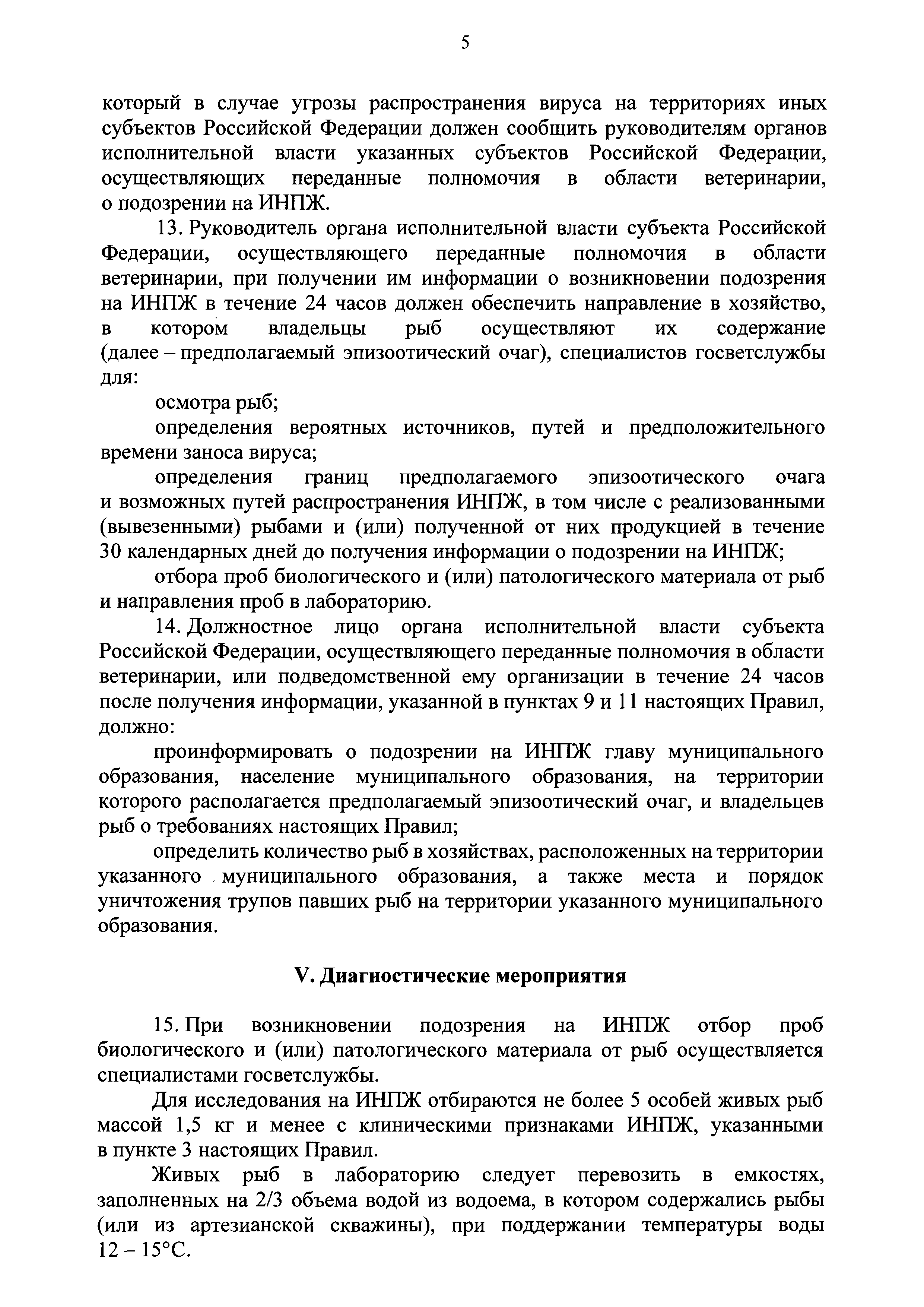 5

который в случае угрозы распространения вируса на территориях иных субъектов Российской Федерации должен сообщить руководителям органов исполнительной власти указанных субъектов Российской Федерации, осуществляющих переданные полномочия в области ветеринарии, о подозрении на ИНПЖ.

13. Руководитель органа исполнительной власти субъекта Российской Федерации, осуществляющего переданные полномочия в области ветеринарии, при получении им информации о возникновении подозрения на ИНПЖ в течение 24 часов должен обеспечить направление в хозяйство, в котором владельцы рыб осуществляют их содержание (далее – предполагаемый эпизоотический очаг), специалистов госветслужбы для:

осмотра рыб;

определения вероятных источников, путей и предположительного времени заноса вируса;

определения границ предполагаемого эпизоотического очага и возможных путей распространения ИНПЖ, в том числе с реализованными (вывезенными) рыбами и (или) полученной от них продукцией в течение 30 календарных дней до получения информации о подозрении на ИНПЖ;

отбора проб биологического и (или) патологического материала от рыб и направления проб в лабораторию.

14. Должностное лицо органа исполнительной власти субъекта Российской Федерации, осуществляющего переданные полномочия в области ветеринарии, или подведомственной ему организации в течение 24 часов после получения информации, указанной в пунктах 9 и 11 настоящих Правил, должно:

проинформировать о подозрении на ИНПЖ главу муниципального образования, население муниципального образования, на территории которого располагается предполагаемый эпизоотический очаг, и владельцев рыб о требованиях настоящих Правил;

определить количество рыб в хозяйствах, расположенных на территории указанного муниципального образования, а также места и порядок уничтожения трупов павших рыб на территории указанного муниципального образования.

V. Диагностические мероприятия

15. При возникновении подозрения на ИНПЖ отбор проб биологического и (или) патологического материала от рыб осуществляется специалистами госветслужбы.

Для исследования на ИНПЖ отбираются не более 5 особей живых рыб массой 1,5 кг и менее с клиническими признаками ИНПЖ, указанными в пункте 3 настоящих Правил.

Живых рыб в лабораторию следует перевозить в емкостях, заполненных на 2/3 объема водой из водоема, в котором содержались рыбы (или из артезианской скважины), при поддержании температуры воды 12 – 15°С.